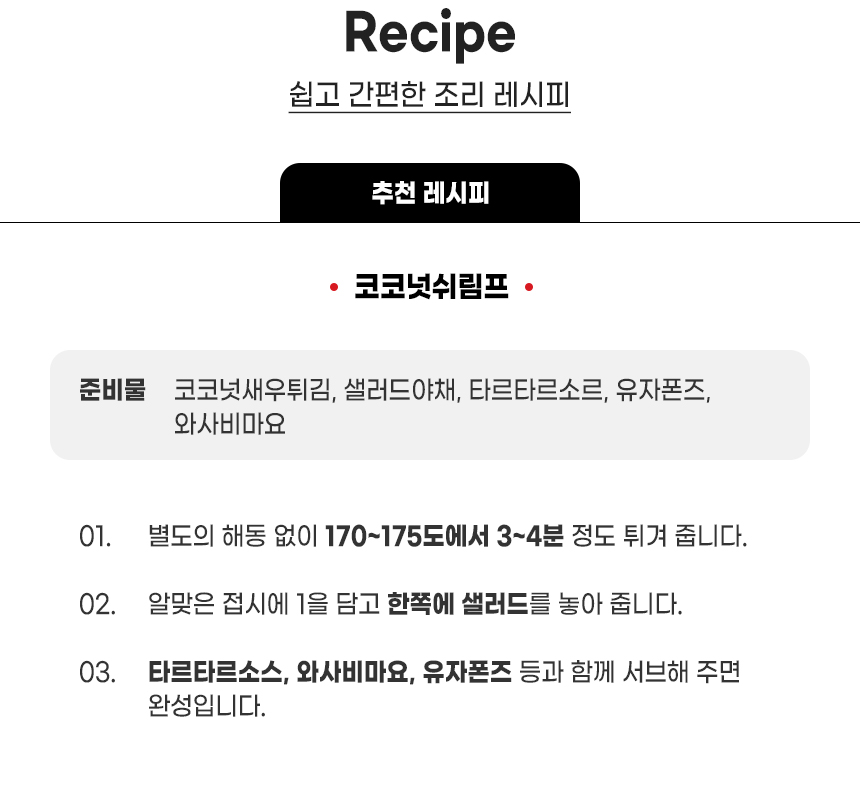 Recipe

쉽고 간편한 조리 레시피

추천 레시피

• 코코넛쉬림프 •

준비물 코코넛새우튀김, 샐러드야채, 타르타르소르, 유자폰즈, 와사비마요

01. 별도의 해동 없이 170~175도에서 3~4분 정도 튀겨 줍니다.

02. 알맞은 접시에 1을 담고 한쪽에 샐러드를 놓아 줍니다.

03. 타르타르소스, 와사비마요, 유자폰즈 등과 함께 서브해 주면 완성입니다.